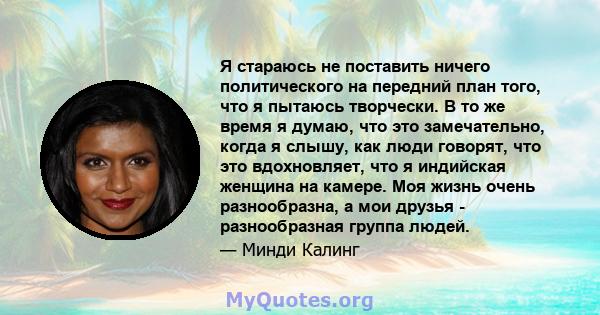 Я стараюсь не поставить ничего политического на передний план того, что я пытаюсь творчески. В то же время я думаю, что это замечательно, когда я слышу, как люди говорят, что это вдохновляет, что я индийская женщина на камере. Моя жизнь очень разнообразна, а мои друзья - разнообразная группа людей.

— Минди Калинг

MyQuotes.org